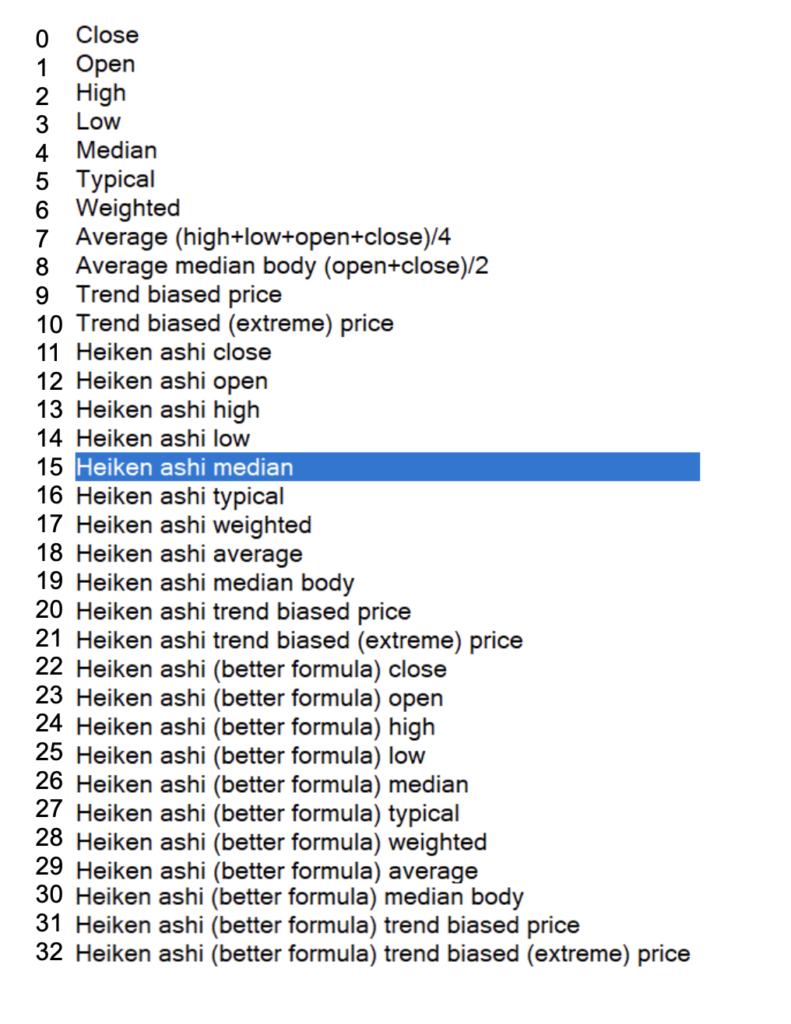 0 Close
1 Open
2 High
3 Low
4 Median
5 Typical
6 Weighted
7 Average (high+low+open+close)/4
8 Average median body (open+close)/2
9 Trend biased price
10 Trend biased (extreme) price
11 Heiken ashi close
12 Heiken ashi open
13 Heiken ashi high
14 Heiken ashi low
15 Heiken ashi median
16 Heiken ashi typical
17 Heiken ashi weighted
18 Heiken ashi average
19 Heiken ashi median body
20 Heiken ashi trend biased price
21 Heiken ashi trend biased (extreme) price
22 Heiken ashi (better formula) close
23 Heiken ashi (better formula) open
24 Heiken ashi (better formula) high
25 Heiken ashi (better formula) low
26 Heiken ashi (better formula) median
27 Heiken ashi (better formula) typical
28 Heiken ashi (better formula) weighted
29 Heiken ashi (better formula) average
30 Heiken ashi (better formula) median body
31 Heiken ashi (better formula) trend biased price
32 Heiken ashi (better formula) trend biased (extreme) price